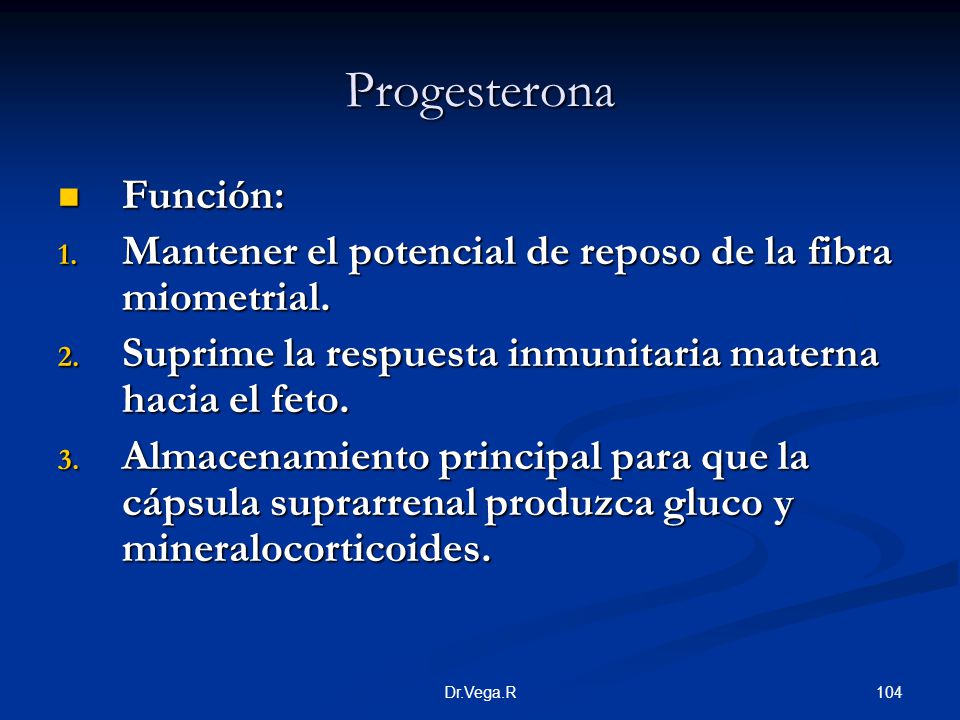 Progesterona

Función:

1. Mantener el potencial de reposo de la fibra miometrial.
2. Suprime la respuesta inmunitaria materna hacia el feto.
3. Almacenamiento principal para que la cápsula suprarrenal produzca gluco y mineralocorticoides.

Dr.Vega.R

104